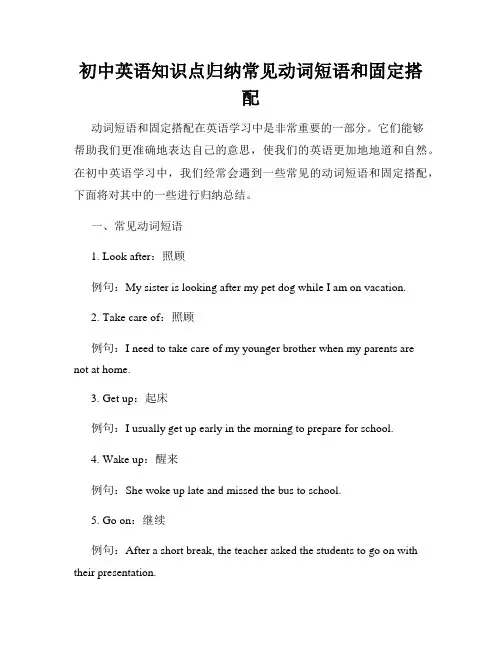 初中英语知识点归纳常见动词短语和固定搭配

动词短语和固定搭配在英语学习中是非常重要的一部分。它们能够帮助我们更准确地表达自己的意思，使我们的英语更加地地道和自然。在初中英语学习中，我们经常会遇到一些常见的动词短语和固定搭配，下面将对其中的一些进行归纳总结。

一、常见动词短语

1. Look after：照顾

例句：My sister is looking after my pet dog while I am on vacation.

2. Take care of：照顾

例句：I need to take care of my younger brother when my parents are not at home.

3. Get up：起床

例句：I usually get up early in the morning to prepare for school.

4. Wake up：醒来

例句：She woke up late and missed the bus to school.

5. Go on：继续

例句：After a short break, the teacher asked the students to go on with their presentation.